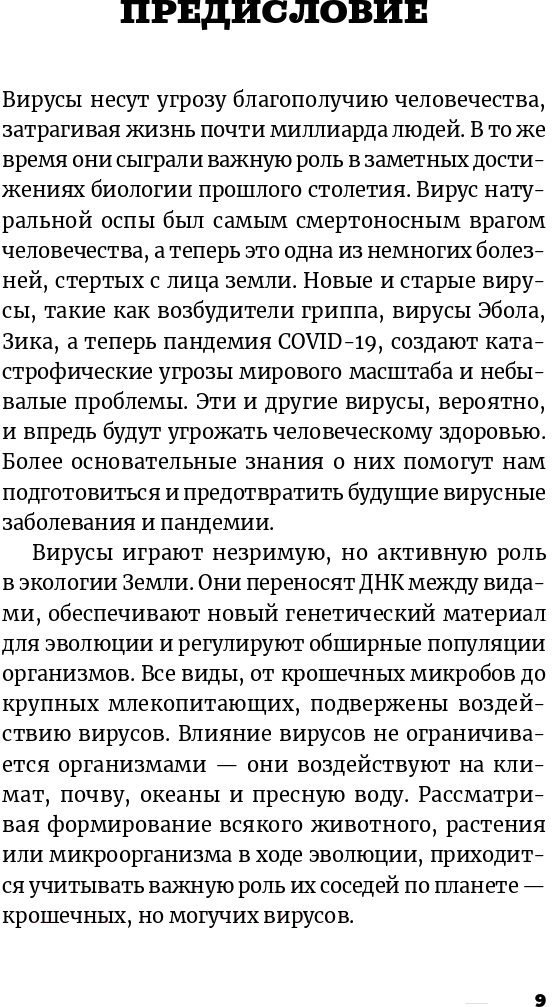 ПРЕДИСЛОВИЕ

Вирусы несут угрозу благополучию человечества, затрагивая жизнь почти миллиарда людей. В то же время они сыграли важную роль в заметных достижениях биологии прошлого столетия. Вирус натуральной оспы был самым смертоносным врагом человечества, а теперь это одна из немногих болезней, стертых с лица земли. Новые и старые вирусы, такие как возбудители гриппа, вирусы Эбола, Зика, а теперь пандемия COVID-19, создают катастрофические угрозы мирового масштаба и небывалые проблемы. Эти и другие вирусы, вероятно, и впредь будут угрожать человеческому здоровью. Более основательные знания о них помогут нам подготовиться и предотвратить будущие вирусные заболевания и пандемии.

Вирусы играют незримую, но активную роль в экологии Земли. Они переносят ДНК между видами, обеспечивают новый генетический материал для эволюции и регулируют обширные популяции организмов. Все виды, от крошечных микробов до крупных млекопитающих, подвержены воздействию вирусов. Влияние вирусов не ограничивается организмами — они воздействуют на климат, почву, океаны и пресную воду. Рассматривая формирование всякого животного, растения или микроорганизма в ходе эволюции, приходится учитывать важную роль их соседей по планете — крошечных, но могучих вирусов.

9